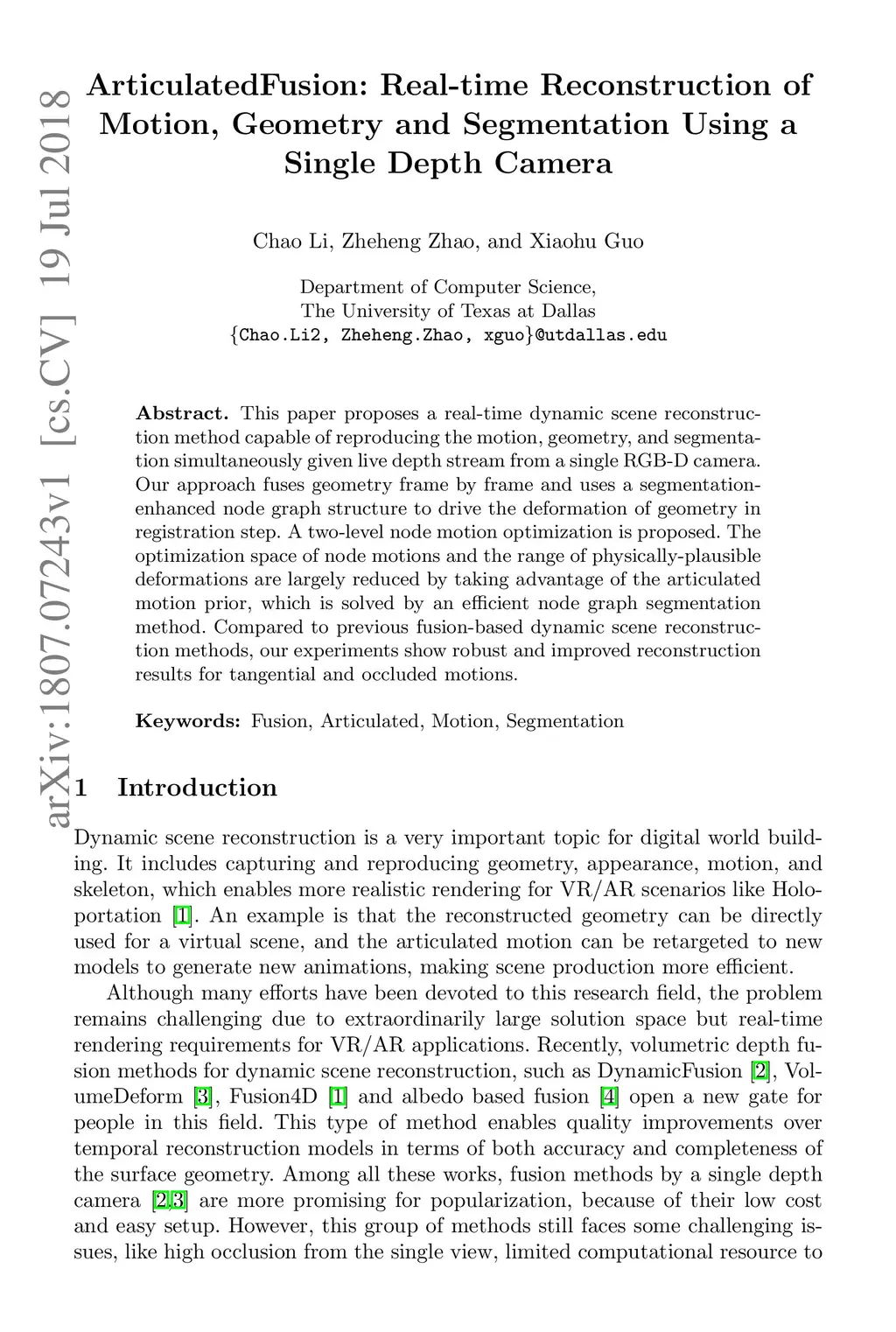 arXiv:1807.07243v1 [cs.CV] 19 Jul 2018

ArticulatedFusion: Real-time Reconstruction of Motion, Geometry and Segmentation Using a Single Depth Camera

Chao Li, Zheheng Zhao, and Xiaohu Guo

Department of Computer Science,
The University of Texas at Dallas
{Chao.Li2, Zheheng.Zhao, xguo}@utdallas.edu

Abstract. This paper proposes a real-time dynamic scene reconstruction method capable of reproducing the motion, geometry, and segmentation simultaneously given live depth stream from a single RGB-D camera. Our approach fuses geometry frame by frame and uses a segmentation-enhanced node graph structure to drive the deformation of geometry in registration step. A two-level node motion optimization is proposed. The optimization space of node motions and the range of physically-plausible deformations are largely reduced by taking advantage of the articulated motion prior, which is solved by an efficient node graph segmentation method. Compared to previous fusion-based dynamic scene reconstruction methods, our experiments show robust and improved reconstruction results for tangential and occluded motions.

Keywords: Fusion, Articulated, Motion, Segmentation

1 Introduction

Dynamic scene reconstruction is a very important topic for digital world building. It includes capturing and reproducing geometry, appearance, motion, and skeleton, which enables more realistic rendering for VR/AR scenarios like Holoportation [1]. An example is that the reconstructed geometry can be directly used for a virtual scene, and the articulated motion can be retargeted to new models to generate new animations, making scene production more efficient.

Although many efforts have been devoted to this research field, the problem remains challenging due to extraordinarily large solution space but real-time rendering requirements for VR/AR applications. Recently, volumetric depth fusion methods for dynamic scene reconstruction, such as DynamicFusion [2], VolumeDeform [3], Fusion4D [1] and albedo based fusion [4] open a new gate for people in this field. This type of method enables quality improvements over temporal reconstruction models in terms of both accuracy and completeness of the surface geometry. Among all these works, fusion methods by a single depth camera [2,3] are more promising for popularization, because of their low cost and easy setup. However, this group of methods still faces some challenging issues, like high occlusion from the single view, limited computational resource to